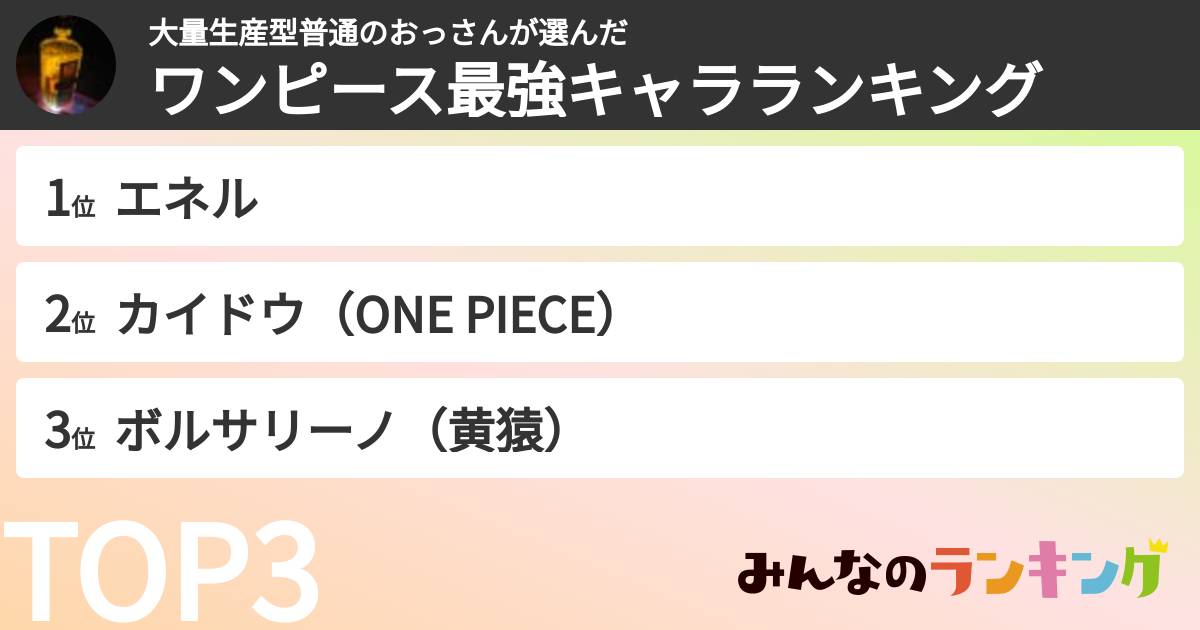 大量生産型普通のおっさんが選んだ
ワンピース最強キャラランキング

1位 エネル

2位 カイドウ（ONE PIECE）

3位 ボルサリーノ（黄猿）

TOP3

みんなのランキング